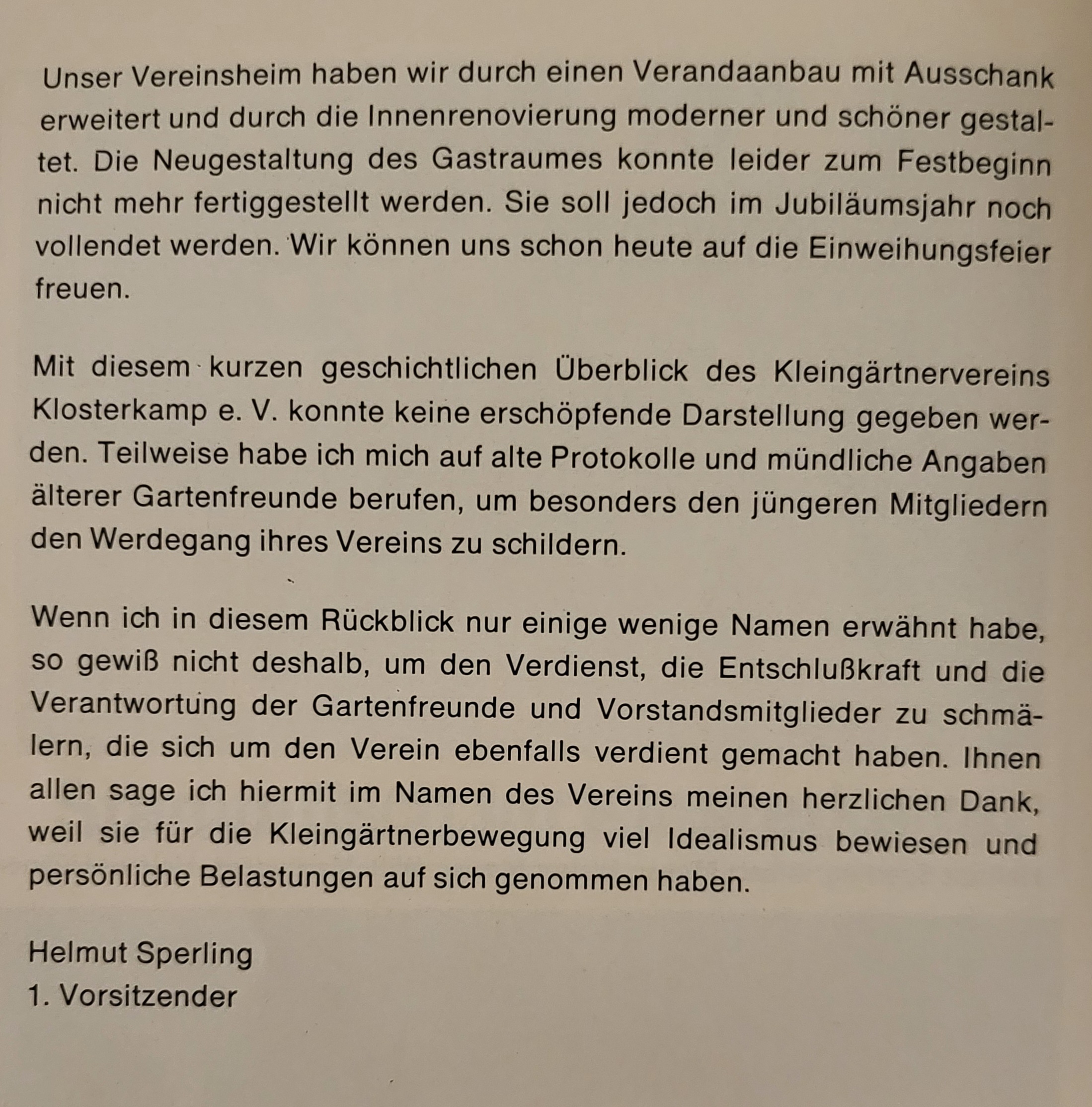 Unser Vereinsheim haben wir durch einen Verandaanbau mit Ausschank erweitert und durch die Innenrenovierung moderner und schöner gestaltet. Die Neugestaltung des Gastraumes konnte leider zum Festbeginn nicht mehr fertiggestellt werden. Sie soll jedoch im Jubiläumsjahr noch vollendet werden. Wir können uns schon heute auf die Einweihungsfeier freuen.

Mit diesem kurzen geschichtlichen Überblick des Kleingärtnervereins Klosterkamp e. V. konnte keine erschöpfende Darstellung gegeben werden. Teilweise habe ich mich auf alte Protokolle und mündliche Angaben älterer Gartenfreunde berufen, um besonders den jüngeren Mitgliedern den Werdegang ihres Vereins zu schildern.

Wenn ich in diesem Rückblick nur einige wenige Namen erwähnt habe, so gewiß nicht deshalb, um den Verdienst, die Entschlußkraft und die Verantwortung der Gartenfreunde und Vorstandsmitglieder zu schmälern, die sich um den Verein ebenfalls verdient gemacht haben. Ihnen allen sage ich hiermit im Namen des Vereins meinen herzlichen Dank, weil sie für die Kleingärtnerbewegung viel Idealismus bewiesen und persönliche Belastungen auf sich genommen haben.

Helmut Sperling
1. Vorsitzender